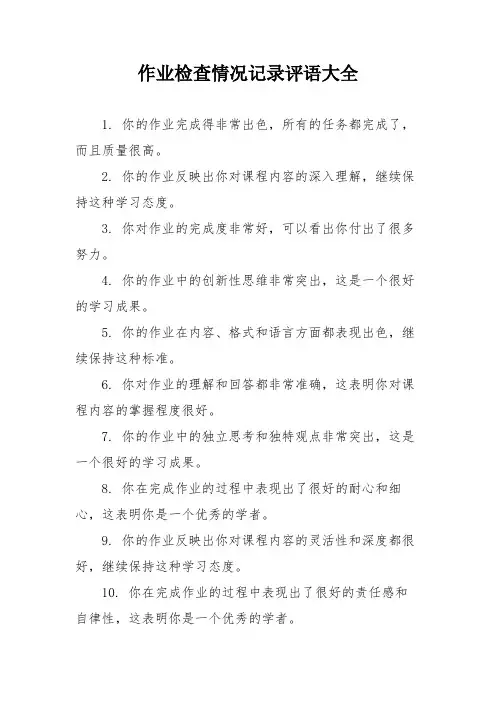 作业检查情况记录评语大全

1. 你的作业完成得非常出色，所有的任务都完成了，而且质量很高。

2. 你的作业反映出你对课程内容的深入理解，继续保持这种学习态度。

3. 你对作业的完成度非常好，可以看出你付出了很多努力。

4. 你的作业中的创新性思维非常突出，这是一个很好的学习成果。

5. 你的作业在内容、格式和语言方面都表现出色，继续保持这种标准。

6. 你对作业的理解和回答都非常准确，这表明你对课程内容的掌握程度很好。

7. 你的作业中的独立思考和独特观点非常突出，这是一个很好的学习成果。

8. 你在完成作业的过程中表现出了很好的耐心和细心，这表明你是一个优秀的学者。

9. 你的作业反映出你对课程内容的灵活性和深度都很好，继续保持这种学习态度。

10. 你在完成作业的过程中表现出了很好的责任感和自律性，这表明你是一个优秀的学者。